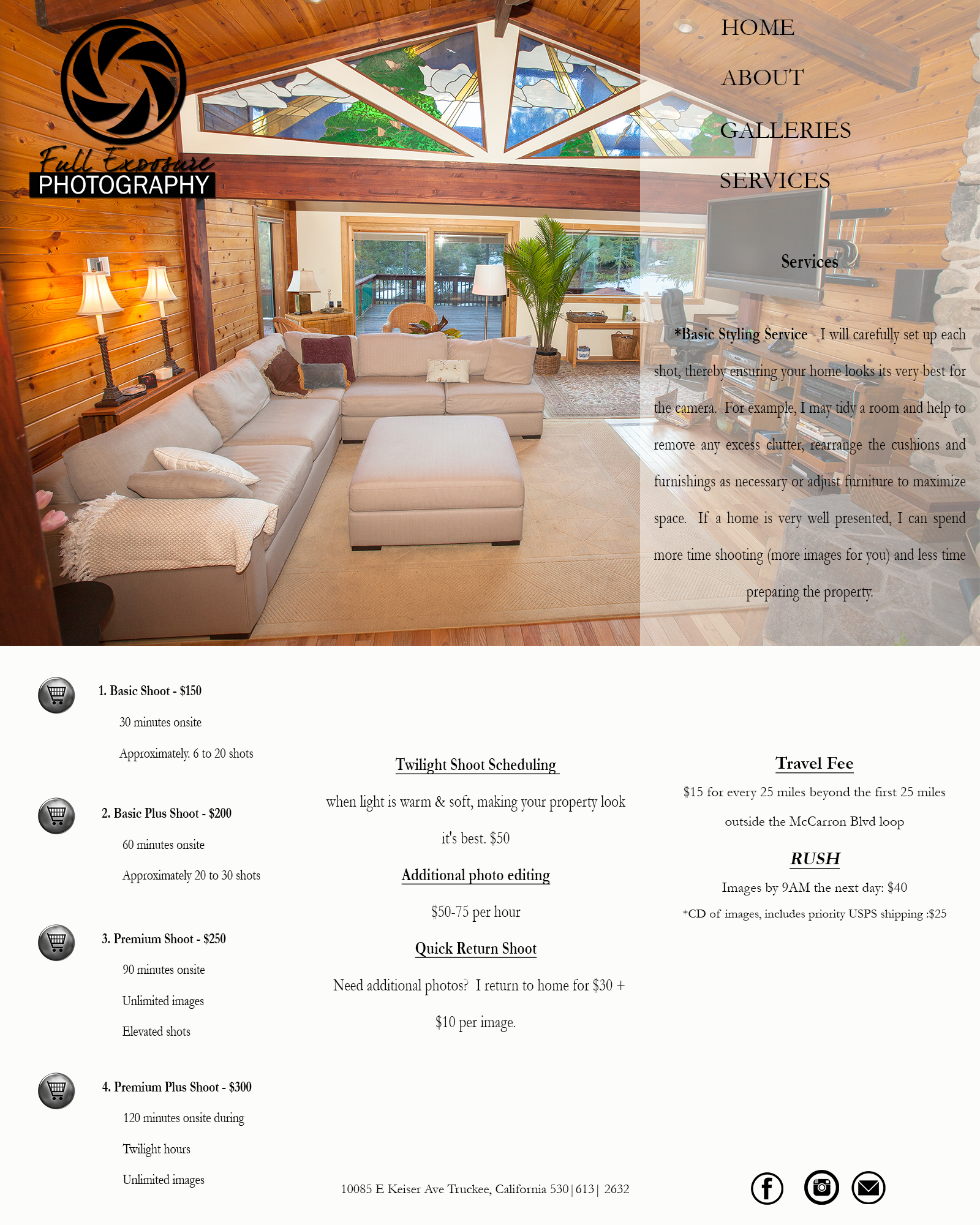 Full Exposure
PHOTOGRAPHY

HOME

ABOUT

GALLERIES

SERVICES

Services

*Basic Styling Service - I will carefully set up each shot, thereby ensuring your home looks its very best for the camera. For example, I may tidy a room and help to remove any excess clutter, rearrange the cushions and furnishings as necessary or adjust furniture to maximize space. If a home is very well presented, I can spend more time shooting (more images for you) and less time preparing the property.

1. Basic Shoot - $150

30 minutes onsite

Approximately. 6 to 20 shots

2. Basic Plus Shoot - $200

60 minutes onsite

Approximately 20 to 30 shots

3. Premium Shoot - $250

90 minutes onsite

Unlimited images

Elevated shots

4. Premium Plus Shoot - $300

120 minutes onsite during

Twilight hours

Unlimited images

Twilight Shoot Scheduling

when light is warm & soft, making your property look it's best. $50

Additional photo editing

$50-75 per hour

Quick Return Shoot

Need additional photos? I return to home for $30 + $10 per image.

Travel Fee

$15 for every 25 miles beyond the first 25 miles outside the McCarron Blvd loop

RUSH

Images by 9AM the next day: $40

*CD of images, includes priority USPS shipping :$25

10085 E Keiser Ave Truckee, California 530|613| 2632